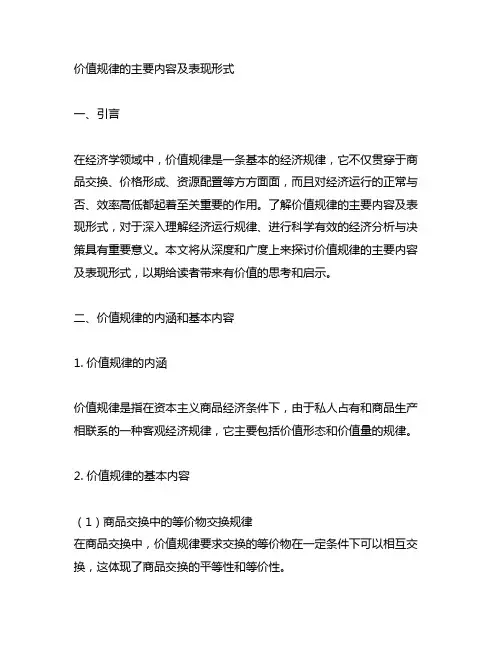 价值规律的主要内容及表现形式

一、引言

在经济学领域中，价值规律是一条基本的经济规律，它不仅贯穿于商品交换、价格形成、资源配置等方方面面，而且对经济运行的正常与否、效率高低都起着至关重要的作用。了解价值规律的主要内容及表现形式，对于深入理解经济运行规律、进行科学有效的经济分析与决策具有重要意义。本文将从深度和广度上来探讨价值规律的主要内容及表现形式，以期给读者带来有价值的思考和启示。

二、价值规律的内涵和基本内容

1. 价值规律的内涵

价值规律是指在资本主义商品经济条件下，由于私人占有和商品生产相联系的一种客观经济规律，它主要包括价值形态和价值量的规律。

2. 价值规律的基本内容

（1）商品交换中的等价物交换规律
在商品交换中，价值规律要求交换的等价物在一定条件下可以相互交换，这体现了商品交换的平等性和等价性。